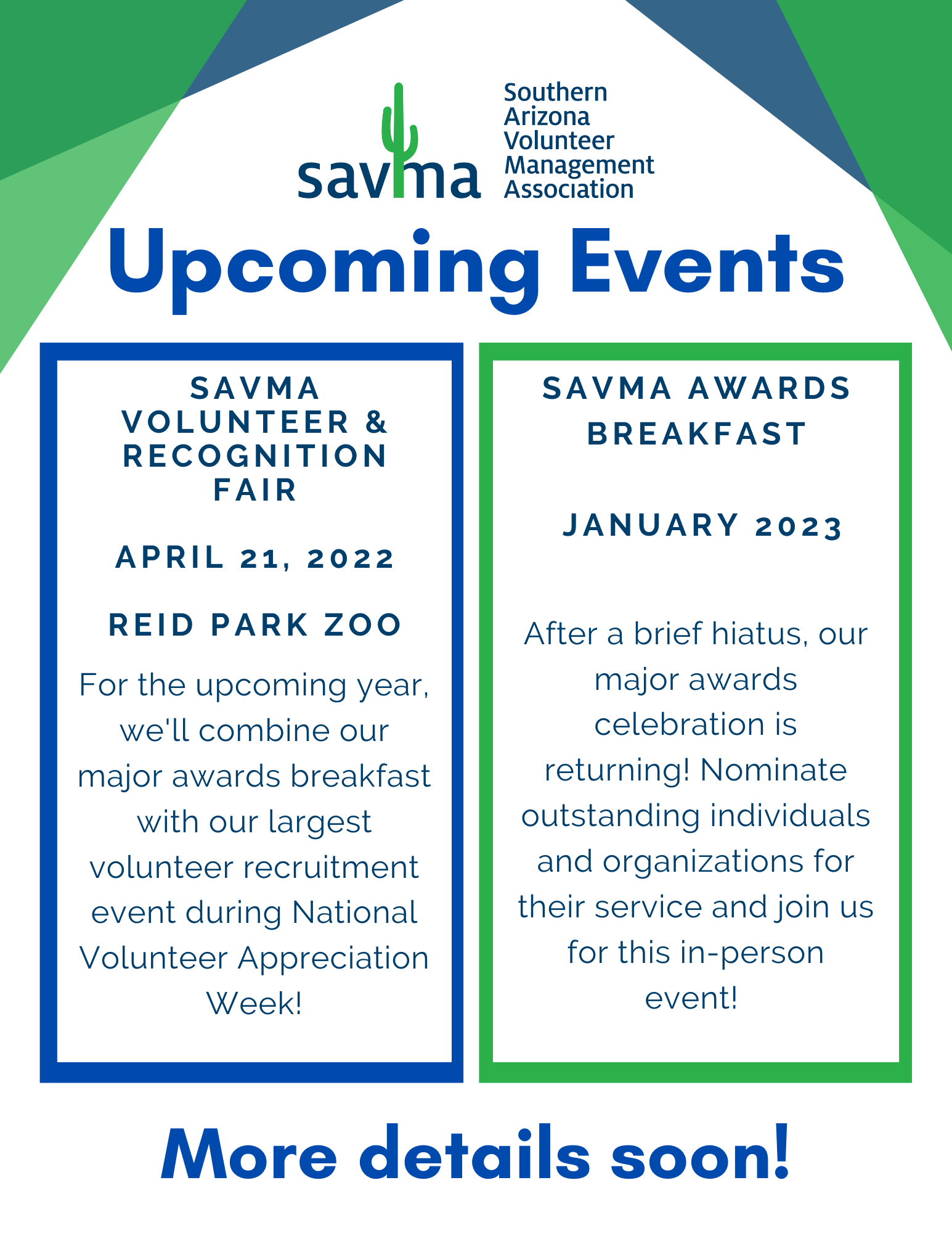 savma

Southern Arizona Volunteer Management Association

Upcoming Events

SAVMA VOLUNTEER & RECOGNITION FAIR

APRIL 21, 2022

REID PARK ZOO

For the upcoming year, we'll combine our major awards breakfast with our largest volunteer recruitment event during National Volunteer Appreciation Week!

SAVMA AWARDS BREAKFAST

JANUARY 2023

After a brief hiatus, our major awards celebration is returning! Nominate outstanding individuals and organizations for their service and join us for this in-person event!

More details soon!